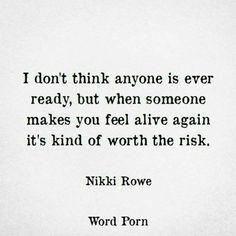 I don't think anyone is ever ready, but when someone makes you feel alive again it's kind of worth the risk.

Nikki Rowe

Word Porn